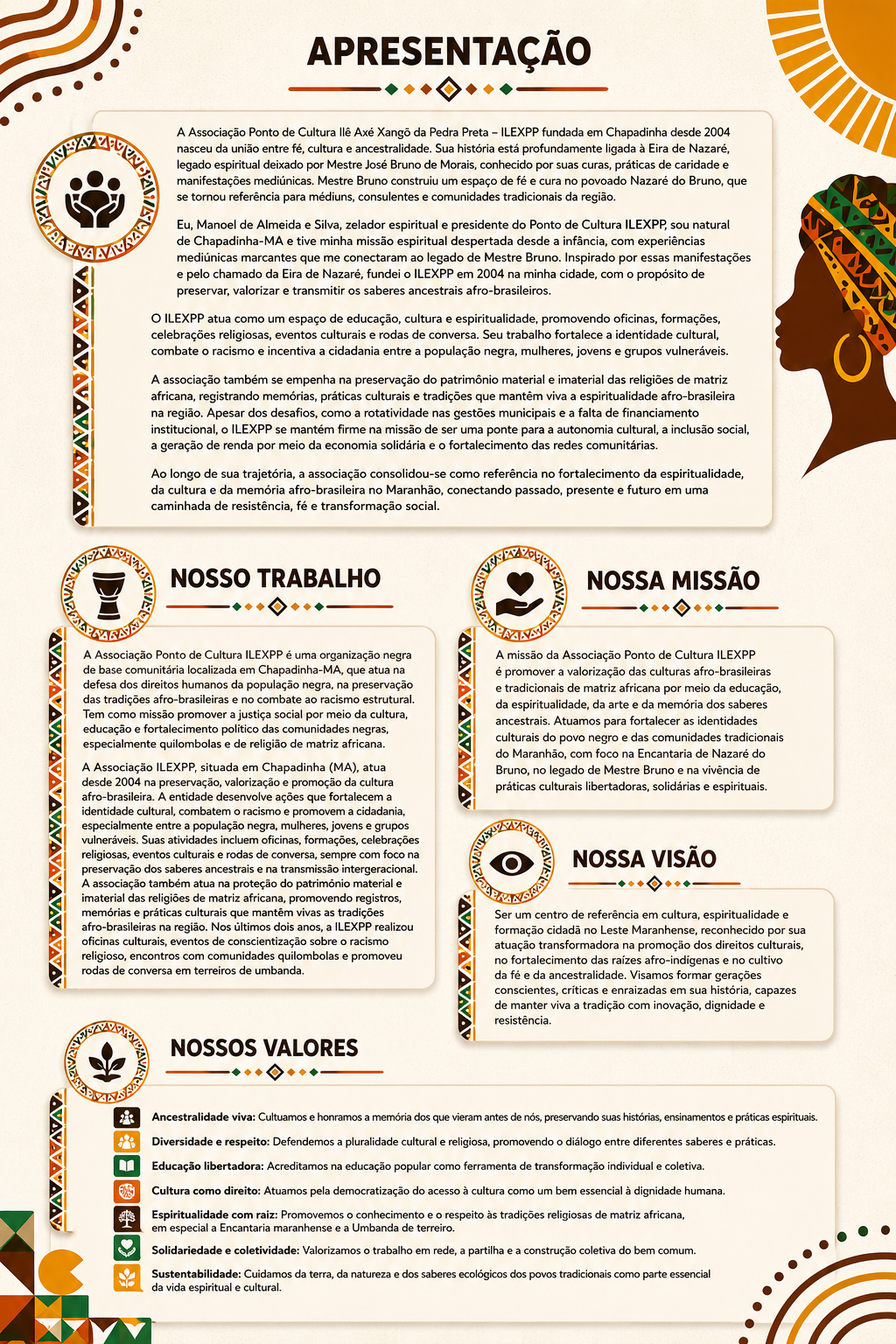 APRESENTAÇÃO

A Associação Ponto de Cultura Ilê Axé Xangô da Pedra Preta – ILEXPP fundada em Chapadinha desde 2004 nasceu da união entre fé, cultura e ancestralidade. Sua história está profundamente ligada à Eira de Nazaré, legado espiritual deixado por Mestre José Bruno de Morais, conhecido por suas curas, práticas de caridade e manifestações mediúnicas. Mestre Bruno construiu um espaço de fé e cura no povoado Nazaré do Bruno, que se tornou referência para médiuns, consulentes e comunidades tradicionais da região.

Eu, Manoel de Almeida e Silva, zelador espiritual e presidente do Ponto de Cultura ILEXPP, sou natural de Chapadinha-MA e tive minha missão espiritual despertada desde a infância, com experiências mediúnicas marcantes que me conectaram ao legado de Mestre Bruno. Inspirado por essas manifestações e pelo chamado da Eira de Nazaré, fundei o ILEXPP em 2004 na minha cidade, com o propósito de preservar, valorizar e transmitir os saberes ancestrais afro-brasileiros.

O ILEXPP atua como um espaço de educação, cultura e espiritualidade, promovendo oficinas, formações, celebrações religiosas, eventos culturais e rodas de conversa. Seu trabalho fortalece a identidade cultural, combate o racismo e incentiva a cidadania entre a população negra, mulheres, jovens e grupos vulneráveis.

A associação também se empenha na preservação do patrimônio material e imaterial das religiões de matriz africana, registrando memórias, práticas culturais e tradições que mantêm viva a espiritualidade afro-brasileira na região. Apesar dos desafios, como a rotatividade nas gestões municipais e a falta de financiamento institucional, o ILEXPP se mantém firme na missão de ser uma ponte para a autonomia cultural, a inclusão social, a geração de renda por meio da economia solidária e o fortalecimento das redes comunitárias.

Ao longo de sua trajetória, a associação consolidou-se como referência no fortalecimento da espiritualidade, da cultura e da memória afro-brasileira no Maranhão, conectando passado, presente e futuro em uma caminhada de resistência, fé e transformação social.

NOSSO TRABALHO

A Associação Ponto de Cultura ILEXPP é uma organização negra de base comunitária localizada em Chapadinha-MA, que atua na defesa dos direitos humanos da população negra, na preservação das tradições afro-brasileiras e no combate ao racismo estrutural. Tem como missão promover a justiça social por meio da cultura, educação e fortalecimento político das comunidades negras, especialmente quilombolas e de religião de matriz africana.

A Associação ILEXPP, situada em Chapadinha (MA), atua desde 2004 na preservação, valorização e promoção da cultura afro-brasileira. A entidade desenvolve ações que fortalecem a identidade cultural, combatem o racismo e promovem a cidadania, especialmente entre a população negra, mulheres, jovens e grupos vulneráveis. Suas atividades incluem oficinas, formações, celebrações religiosas, eventos culturais e rodas de conversa, sempre com foco na preservação dos saberes ancestrais e na transmissão intergeracional. A associação também atua na proteção do patrimônio material e imaterial das religiões de matriz africana, promovendo registros, memórias e práticas culturais que mantêm vivas as tradições afro-brasileiras na região. Nos últimos dois anos, a ILEXPP realizou oficinas culturais, eventos de conscientização sobre o racismo religioso, encontros com comunidades quilombolas e promoveu rodas de conversa em terreiros de umbanda.

NOSSA MISSÃO

A missão da Associação Ponto de Cultura ILEXPP é promover a valorização das culturas afro-brasileiras e tradicionais de matriz africana por meio da educação, da espiritualidade, da arte e da memória dos saberes ancestrais. Atuamos para fortalecer as identidades culturais do povo negro e das comunidades tradicionais do Maranhão, com foco na Encantaria de Nazaré do Bruno, no legado de Mestre Bruno e na vivência de práticas culturais libertadoras, solidárias e espirituais.

NOSSA VISÃO

Ser um centro de referência em cultura, espiritualidade e formação cidadã no Leste Maranhense, reconhecido por sua atuação transformadora na promoção dos direitos culturais, no fortalecimento das raízes afro-indígenas e no cultivo da fé e da ancestralidade. Visamos formar gerações conscientes, críticas e enraizadas em sua história, capazes de manter viva a tradição com inovação, dignidade e resistência.

NOSSOS VALORES

Ancestralidade viva: Cultuamos e honramos a memória dos que vieram antes de nós, preservando suas histórias, ensinamentos e práticas espirituais.

Diversidade e respeito: Defendemos a pluralidade cultural e religiosa, promovendo o diálogo entre diferentes saberes e práticas.

Educação libertadora: Acreditamos na educação popular como ferramenta de transformação individual e coletiva.

Cultura como direito: Atuamos pela democratização do acesso à cultura como um bem essencial à dignidade humana.

Espiritualidade com raiz: Promovemos o conhecimento e o respeito às tradições religiosas de matriz africana, em especial a Encantaria maranhense e a Umbanda de terreiro.

Solidariedade e coletividade: Valorizamos o trabalho em rede, a partilha e a construção coletiva do bem comum.

Sustentabilidade: Cuidamos da terra, da natureza e dos saberes ecológicos dos povos tradicionais como parte essencial da vida espiritual e cultural.